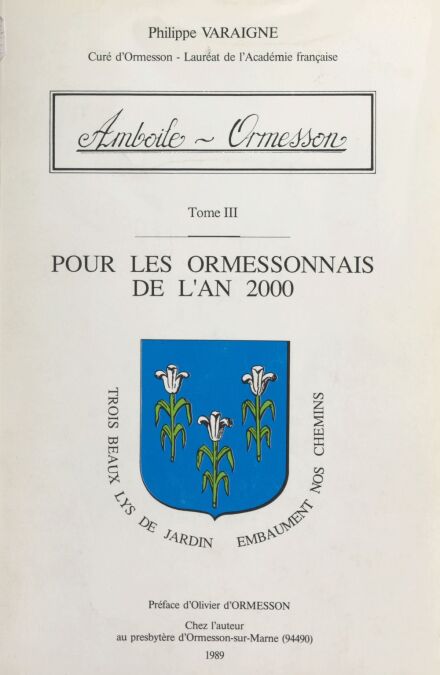 Philippe VARAIGNE

Curé d'Ormesson - Lauréat de l'Académie française

Amboile ~ Ormesson

Tome III

POUR LES ORMESSONNAIS
DE L'AN 2000

TROIS BEAUX LYS DE JARDIN EMBAUMENT NOS CHEMINS

Préface d'Olivier d'ORMESSON

Chez l'auteur
au presbytère d'Ormesson-sur-Marne (94490)

1989